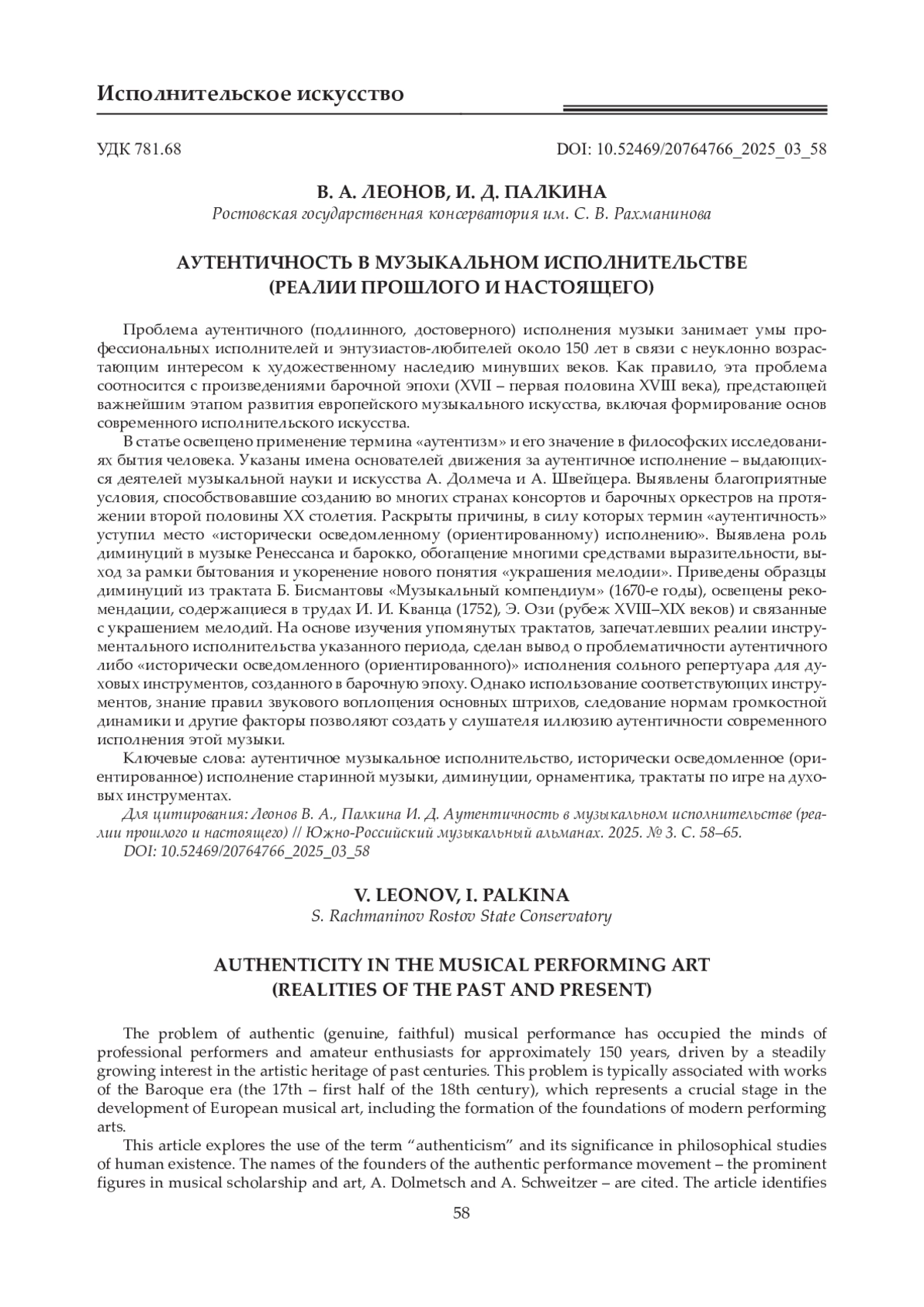 Исполнительское искусство

УДК 781.68

DOI: 10.52469/20764766_2025_03_58

В. А. ЛЕОНОВ, И. Д. ПАЛКИНА
Ростовская государственная консерватория им. С. В. Рахманинова

АУТЕНТИЧНОСТЬ В МУЗЫКАЛЬНОМ ИСПОЛНИТЕЛЬСТВЕ
(РЕАЛИИ ПРОШЛОГО И НАСТОЯЩЕГО)

Проблема аутентичного (подлинного, достоверного) исполнения музыки занимает умы профессиональных исполнителей и энтузиастов-любителей около 150 лет в связи с неуклонно возрастающим интересом к художественному наследию минувших веков. Как правило, эта проблема соотносится с произведениями барочной эпохи (XVII – первая половина XVIII века), предстающей важнейшим этапом развития европейского музыкального искусства, включая формирование основ современного исполнительского искусства.

В статье освещено применение термина «аутентизм» и его значение в философских исследованиях бытия человека. Указаны имена основателей движения за аутентичное исполнение – выдающихся деятелей музыкальной науки и искусства А. Долмеча и А. Швейцера. Выявлены благоприятные условия, способствовавшие созданию во многих странах консортов и барочных оркестров на протяжении второй половины XX столетия. Раскрыты причины, в силу которых термин «аутентичность» уступил место «исторически осведомленному (ориентированному) исполнению». Выявлена роль диминуций в музыке Ренессанса и барокко, обогащение многими средствами выразительности, выход за рамки бытования и укоренение нового понятия «украшения мелодии». Приведены образцы диминуций из трактата Б. Бисмантовы «Музыкальный компендиум» (1670-е годы), освещены рекомендации, содержащиеся в трудах И. И. Кванца (1752), Э. Ози (рубеж XVIII–XIX веков) и связанные с украшением мелодий. На основе изучения упомянутых трактатов, запечатлевших реалии инструментального исполнительства указанного периода, сделан вывод о проблематичности аутентичного либо «исторически осведомленного (ориентированного)» исполнения сольного репертуара для духовых инструментов, созданного в барочную эпоху. Однако использование соответствующих инструментов, знание правил звукового воплощения основных штрихов, следование нормам громкостной динамики и другие факторы позволяют создать у слушателя иллюзию аутентичности современного исполнения этой музыки.

Ключевые слова: аутентичное музыкальное исполнительство, исторически осведомленное (ориентированное) исполнение старинной музыки, диминуции, орнаментика, трактаты по игре на духовых инструментах.

Для цитирования: Леонов В. А., Палкина И. Д. Аутентичность в музыкальном исполнительстве (реалии прошлого и настоящего) // Южно-Российский музыкальный альманах. 2025. № 3. С. 58–65. DOI: 10.52469/20764766_2025_03_58

V. LEONOV, I. PALKINA
S. Rachmaninov Rostov State Conservatory

AUTHENTICITY IN THE MUSICAL PERFORMING ART
(REALITIES OF THE PAST AND PRESENT)

The problem of authentic (genuine, faithful) musical performance has occupied the minds of professional performers and amateur enthusiasts for approximately 150 years, driven by a steadily growing interest in the artistic heritage of past centuries. This problem is typically associated with works of the Baroque era (the 17th – first half of the 18th century), which represents a crucial stage in the development of European musical art, including the formation of the foundations of modern performing arts.

This article explores the use of the term “authenticism” and its significance in philosophical studies of human existence. The names of the founders of the authentic performance movement – the prominent figures in musical scholarship and art, A. Dolmetsch and A. Schweitzer – are cited. The article identifies

58